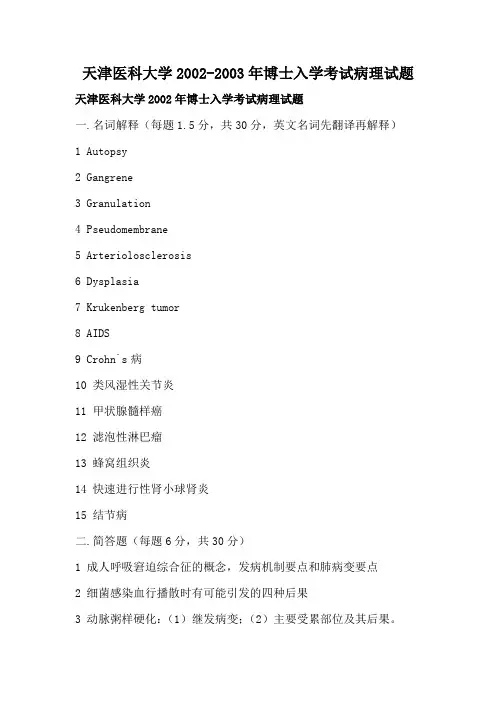 天津医科大学 2002-2003 年博士入学考试病理试题

天津医科大学 2002 年博士入学考试病理试题

一. 名词解释（每题 1.5 分，共 30 分，英文名词先翻译再解释）

1 Autopsy

2 Gangrene

3 Granulation

4 Pseudomembrane

5 Arteriolosclerosis

6 Dysplasia

7 Krukenberg tumor

8 AIDS

9 Crohn`s 病

10 类风湿性关节炎

11 甲状腺髓样癌

12 滤泡性淋巴瘤

13 蜂窝组织炎

14 快速进行性肾小球肾炎

15 结节病

二. 简答题（每题 6 分，共 30 分）

1 成人呼吸窘迫综合征的概念，发病机制要点和肺病变要点

2 细菌感染血行播散时有可能引发的四种后果

3 动脉粥样硬化：（1）继发病变；（2）主要受累部位及其后果。